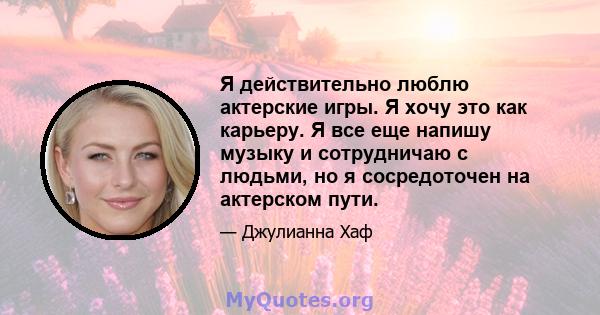 Я действительно люблю актерские игры. Я хочу это как карьеру. Я все еще напишу музыку и сотрудничаю с людьми, но я сосредоточен на актерском пути.

— Джулианна Хаф

MyQuotes.org